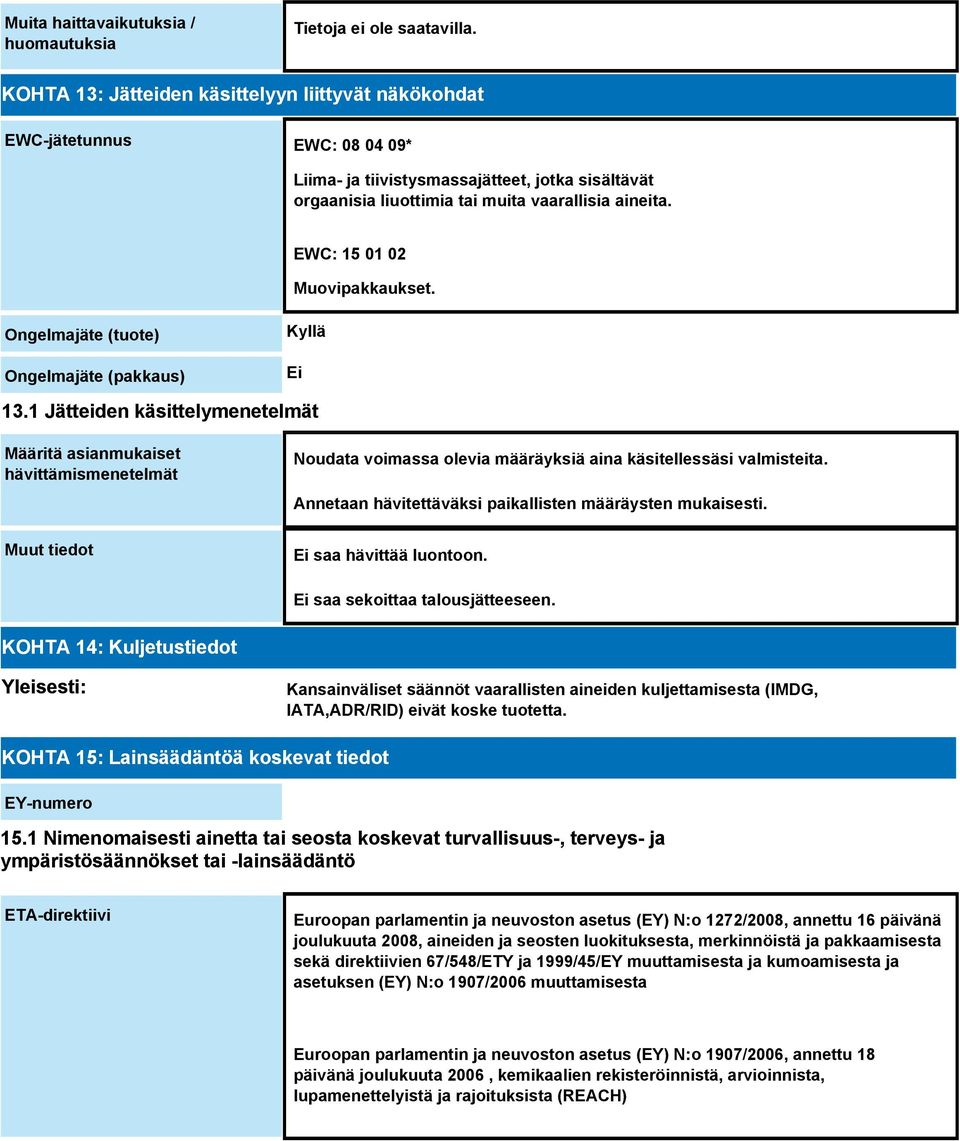 Muita haittavaikutuksia / huomautuksia

Tietoja ei ole saatavilla.

KOHTA 13: Jätteiden käsittelyyn liittyvät näkökohdat

EWC-jätetunnus

EWC: 08 04 09*

Liima- ja tiivistysmassajätteet, jotka sisältävät orgaanisia liuottimia tai muita vaarallisia aineita.

EWC: 15 01 02

Muovipakkaukset.

Ongelmajäte (tuote)

Kyllä

Ongelmajäte (pakkaus)

Ei

13.1 Jätteiden käsittelymenetelmät

Määritä asianmukaiset hävittämismenetelmät

Noudata voimassa olevia määräyksiä aina käsitellessäsi valmisteita.

Annetaan hävitettäväksi paikallisten määräysten mukaisesti.

Muut tiedot

Ei saa hävittää luontoon.

Ei saa sekoittaa talousjätteeseen.

KOHTA 14: Kuljetustiedot

Yleisesti:

Kansainväliset säännöt vaarallisten aineiden kuljettamisesta (IMDG, IATA,ADR/RID) eivät koske tuotetta.

KOHTA 15: Lainsäädäntöä koskevat tiedot

EY-numero

15.1 Nimenomaisesti ainetta tai seosta koskevat turvallisuus-, terveys- ja ympäristösäännökset tai -lainsäädäntö

ETA-direktiivi

Euroopan parlamentin ja neuvoston asetus (EY) N:o 1272/2008, annettu 16 päivänä joulukuuta 2008, aineiden ja seosten luokituksesta, merkinnöistä ja pakkaamisesta sekä direktiivien 67/548/ETY ja 1999/45/EY muuttamisesta ja kumoamisesta ja asetuksen (EY) N:o 1907/2006 muuttamisesta

Euroopan parlamentin ja neuvoston asetus (EY) N:o 1907/2006, annettu 18 päivänä joulukuuta 2006 , kemikaalien rekisteröinnistä, arvioinnista, lupamenettelyistä ja rajoituksista (REACH)